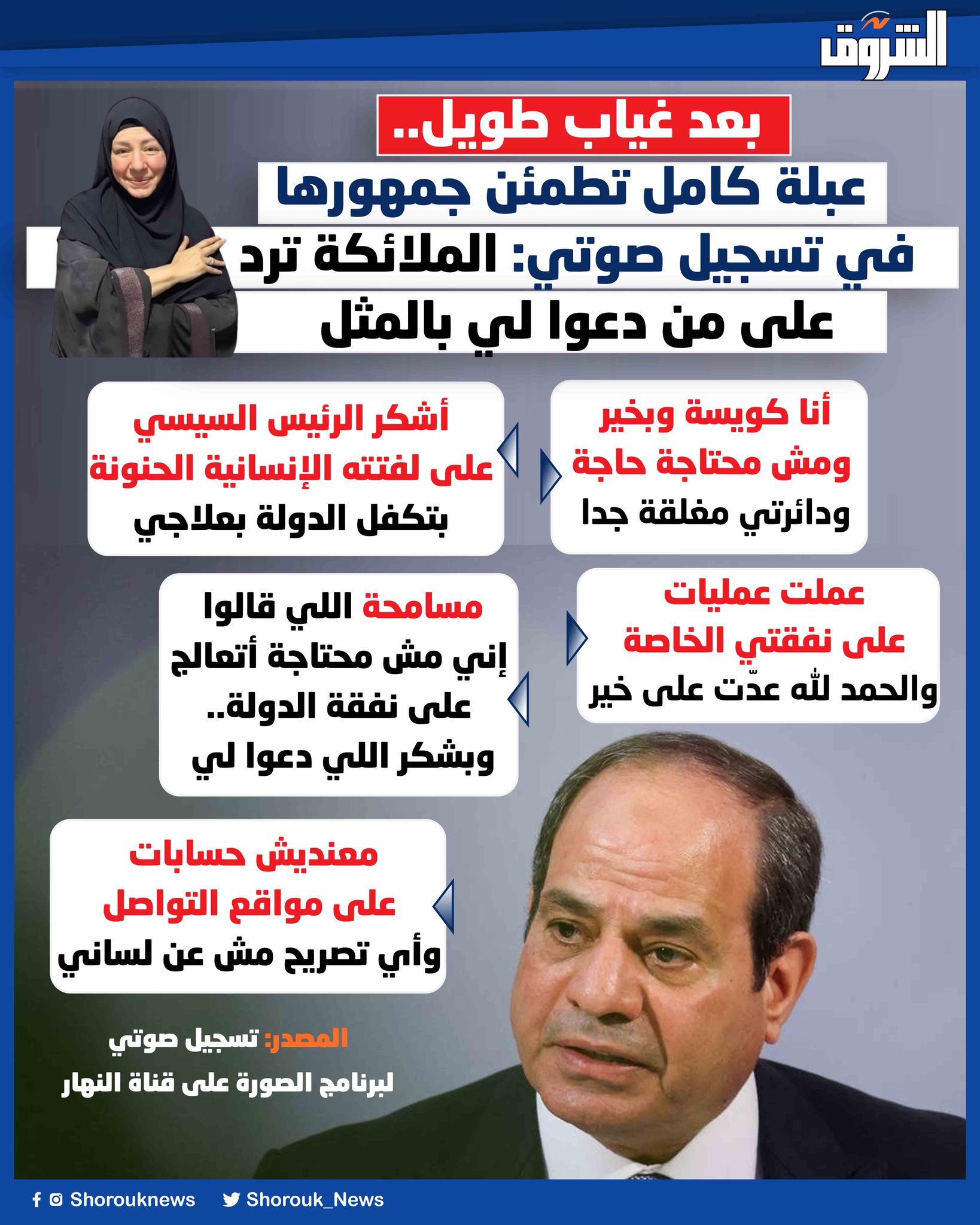 الشروق

بعد غياب طويل..
عبلة كامل تطمئن جمهورها
في تسجيل صوتي: الملائكة ترد
على من دعوا لي بالمثل

أنا كويسة وبخير
ومش محتاجة حاجة
ودائرتي مغلقة جدا

أشكر الرئيس السيسي
على لفتته الإنسانية الحنونة
بتكفل الدولة بعلاجي

عملت عمليات
على نفقتي الخاصة
والحمد لله عدّت على خير

مسامحة اللي قالوا
إني مش محتاجة أتعالج
على نفقة الدولة..
وبشكر اللي دعوا لي

معنديش حسابات
على مواقع التواصل
وأي تصريح مش عن لساني

المصدر: تسجيل صوتي
لبرنامج الصورة على قناة النهار

Shorouknews
Shorouk_News